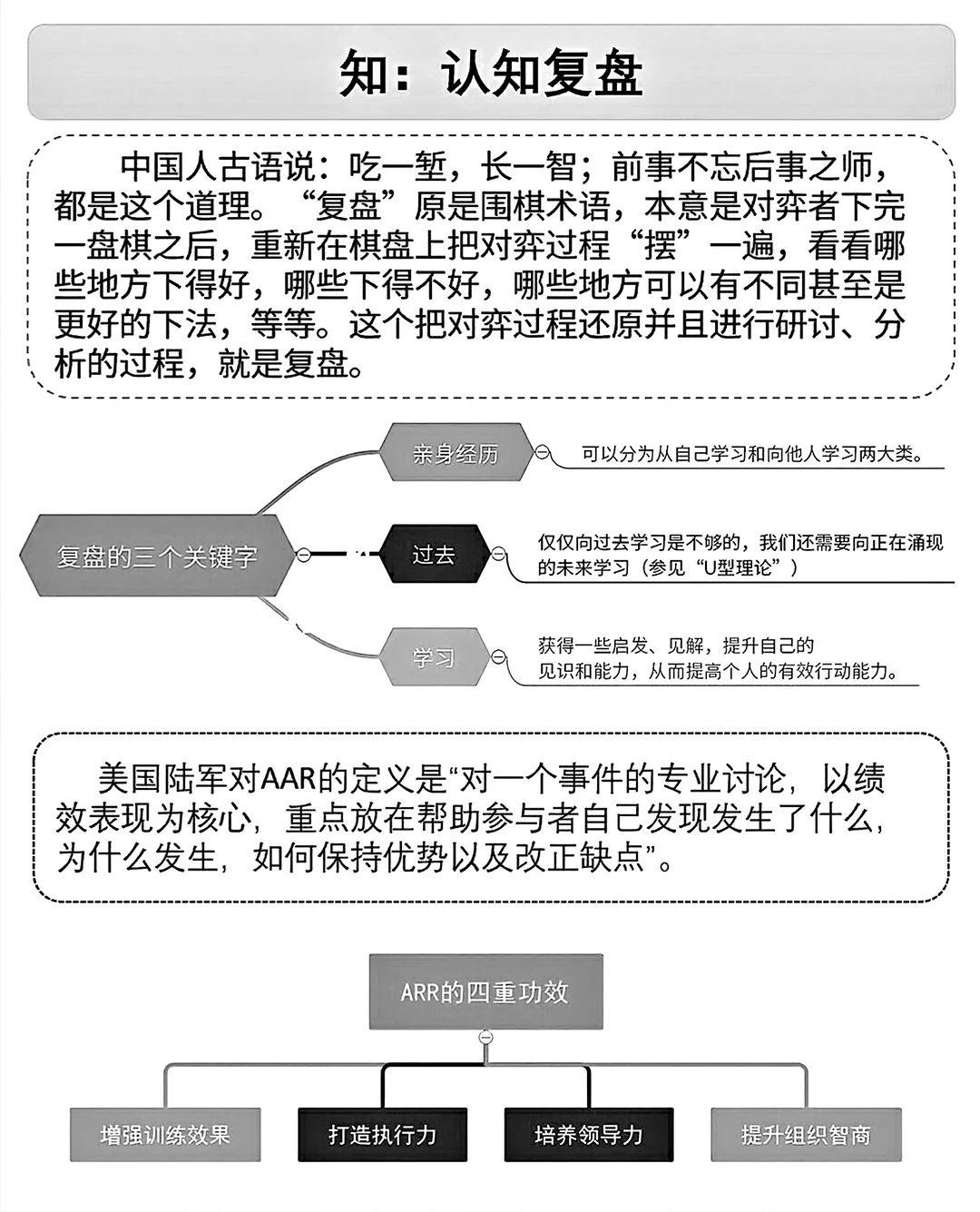 知：认知复盘

中国人古语说：吃一堑，长一智；前事不忘后事之师，都是这个道理。“复盘”原是围棋术语，本意是对弈者下完一盘棋之后，重新在棋盘上把对弈过程“摆”一遍，看看哪些地方下得好，哪些下得不好，哪些地方可以有不同甚至是更好的下法，等等。这个把对弈过程还原并且进行研讨、分析的过程，就是复盘。

复盘的三个关键字

亲身经历

可以分为从自己学习和向他人学习两大类。

过去

仅仅向过去学习是不够的，我们还需要向正在涌现的未来学习（参见“U型理论”）

学习

获得一些启发、见解，提升自己的见识和能力，从而提高个人的有效行动能力。

美国陆军对AAR的定义是“对一个事件的专业讨论，以绩效表现为核心，重点放在帮助参与者自己发现发生了什么，为什么发生，如何保持优势以及改正缺点”。

ARR的四重功效

增强训练效果

打造执行力

培养领导力

提升组织智商